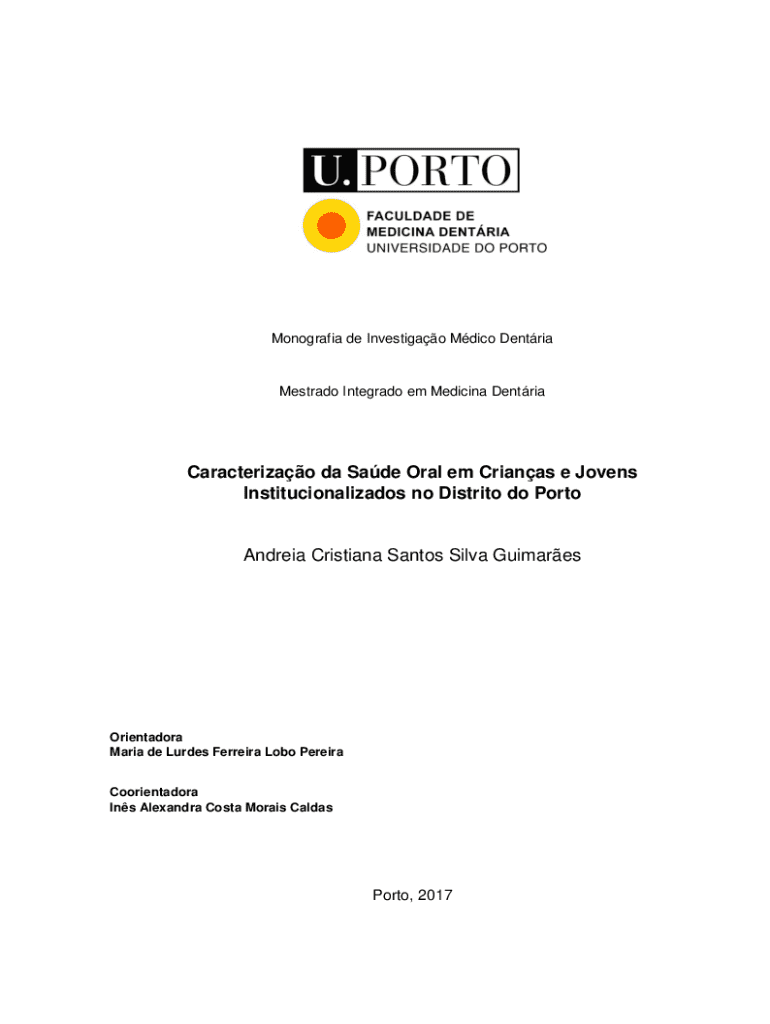 U. PORTO

FACULDADE DE
MEDICINA DENTÁRIA
UNIVERSIDADE DO PORTO

Monografia de Investigação Médico Dentária

Mestrado Integrado em Medicina Dentária

Caracterização da Saúde Oral em Crianças e Jovens Institucionalizados no Distrito do Porto

Andreia Cristiana Santos Silva Guimarães

Orientadora
Maria de Lurdes Ferreira Lobo Pereira

Coorientadora
Inês Alexandra Costa Morais Caldas

Porto, 2017